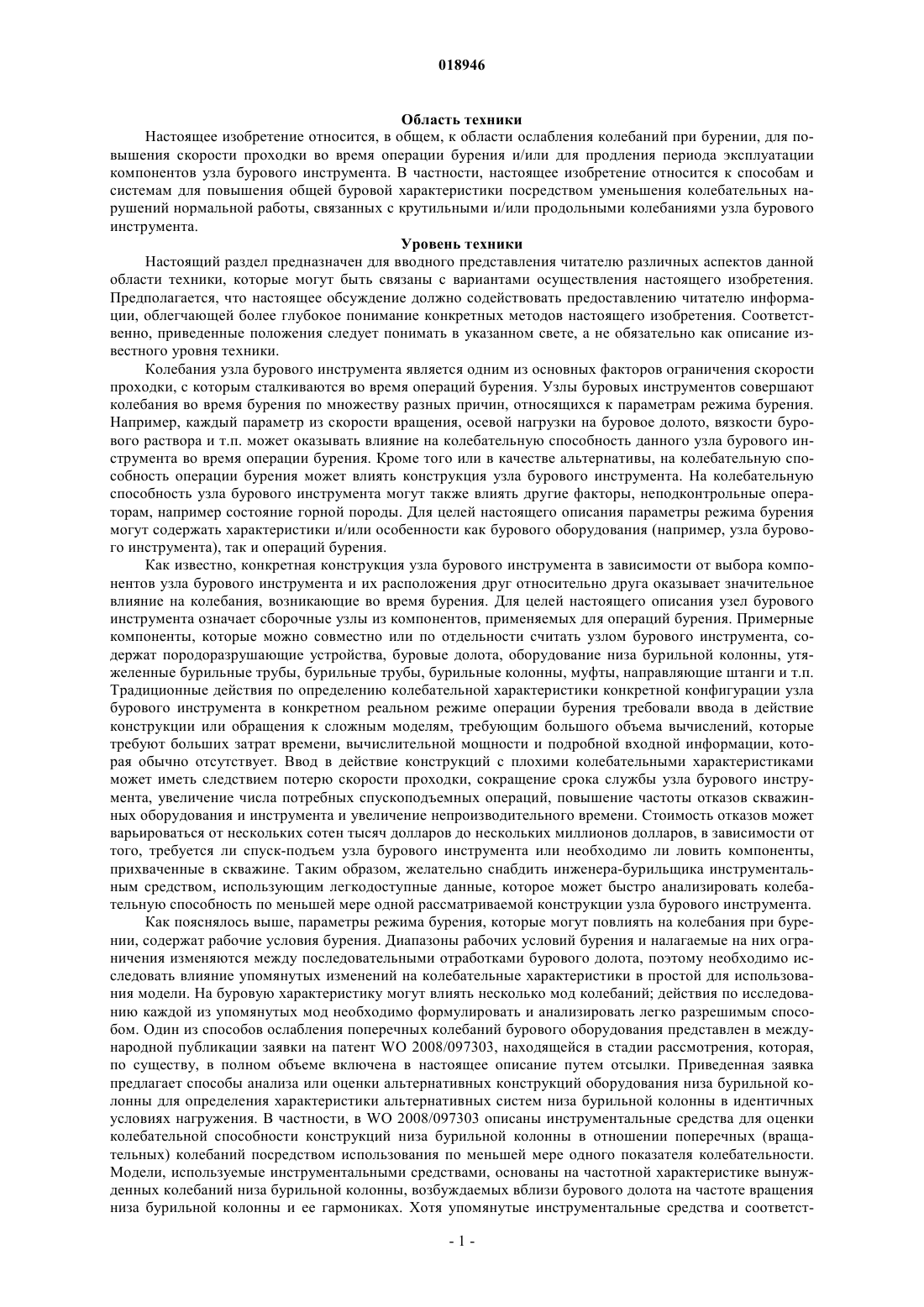 018946

Область техники

Настоящее изобретение относится, в общем, к области ослабления колебаний при бурении, для повышения скорости проходки во время операции бурения и/или для продления периода эксплуатации компонентов узла бурового инструмента. В частности, настоящее изобретение относится к способам и системам для повышения общей буровой характеристики посредством уменьшения колебательных нарушений нормальной работы, связанных с крутильными и/или продольными колебаниями узла бурового инструмента.

Уровень техники

Настоящий раздел предназначен для вводного представления читателю различных аспектов данной области техники, которые могут быть связаны с вариантами осуществления настоящего изобретения. Предполагается, что настоящее обсуждение должно содействовать предоставлению читателю информации, облегчающей более глубокое понимание конкретных методов настоящего изобретения. Соответственно, приведенные положения следует понимать в указанном свете, а не обязательно как описание известного уровня техники.

Колебания узла бурового инструмента является одним из основных факторов ограничения скорости проходки, с которым сталкиваются во время операций бурения. Узлы буровых инструментов совершают колебания во время бурения по множеству разных причин, относящихся к параметрам режима бурения. Например, каждый параметр из скорости вращения, осевой нагрузки на буровое долото, вязкости бурового раствора и т.п. может оказывать влияние на колебательную способность данного узла бурового инструмента во время операции бурения. Кроме того или в качестве альтернативы, на колебательную способность операции бурения может влиять конструкция узла бурового инструмента. На колебательную способность узла бурового инструмента могут также влиять другие факторы, неподконтрольные операторам, например состояние горной породы. Для целей настоящего описания параметры режима бурения могут содержать характеристики и/или особенности как бурового оборудования (например, узла бурового инструмента), так и операций бурения.

Как известно, конкретная конструкция узла бурового инструмента в зависимости от выбора компонентов узла бурового инструмента и их расположения друг относительно друга оказывает значительное влияние на колебания, возникающие во время бурения. Для целей настоящего описания узел бурового инструмента означает сборочные узлы из компонентов, применяемых для операций бурения. Примерные компоненты, которые можно совместно или по отдельности считать узлом бурового инструмента, содержат породоразрушающие устройства, буровые долота, оборудование низа бурильной колонны, утяжеленные бурильные трубы, бурильные трубы, бурильные колонны, муфты, направляющие штанги и т.п. Традиционные действия по определению колебательной характеристики конкретной конфигурации узла бурового инструмента в конкретном реальном режиме операции бурения требовали ввода в действие конструкции или обращения к сложным моделям, требующим большого объема вычислений, которые требуют больших затрат времени, вычислительной мощности и подробной входной информации, которая обычно отсутствует. Ввод в действие конструкций с плохими колебательными характеристиками может иметь следствием потерю скорости проходки, сокращение срока службы узла бурового инструмента, увеличение числа потребных спускоподъемных операций, повышение частоты отказов скважинных оборудования и инструмента и увеличение непроизводительного времени. Стоимость отказов может варьироваться от нескольких сотен тысяч долларов до нескольких миллионов долларов, в зависимости от того, требуется ли спуск-подъем узла бурового инструмента или необходимо ли ловить компоненты, прихваченные в скважине. Таким образом, желательно снабдить инженера-бурильщика инструментальным средством, использующим легкодоступные данные, которое может быстро анализировать колебательную способность по меньшей мере одной рассматриваемой конструкции узла бурового инструмента.

Как пояснялось выше, параметры режима бурения, которые могут повлиять на колебания при бурении, содержат рабочие условия бурения. Диапазоны рабочих условий бурения и налагаемые на них ограничения изменяются между последовательными отработками бурового долота, поэтому необходимо исследовать влияние упомянутых изменений на колебательные характеристики в простой для использования модели. На буровую характеристику могут влиять несколько мод колебаний; действия по исследованию каждой из упомянутых мод необходимо формулировать и анализировать легко разрешимым способом. Один из способов ослабления поперечных колебаний бурового оборудования представлен в международной публикации заявки на патент WO 2008/097303, находящейся в стадии рассмотрения, которая, по существу, в полном объеме включена в настоящее описание путем отсылки. Приведенная заявка предлагает способы анализа или оценки альтернативных конструкций оборудования низа бурильной колонны для определения характеристики альтернативных систем низа бурильной колонны в идентичных условиях нагружения. В частности, в WO 2008/097303 описаны инструментальные средства для оценки колебательной способности конструкций низа бурильной колонны в отношении поперечных (вращательных) колебаний посредством использования по меньшей мере одного показателя колебательности. Модели, используемые инструментальными средствами, основаны на частотной характеристике вынужденных колебаний низа бурильной колонны, возбуждаемых вблизи бурового долота на частоте вращения низа бурильной колонны и ее гармониках. Хотя упомянутые инструментальные средства и соответст-

- 1 -